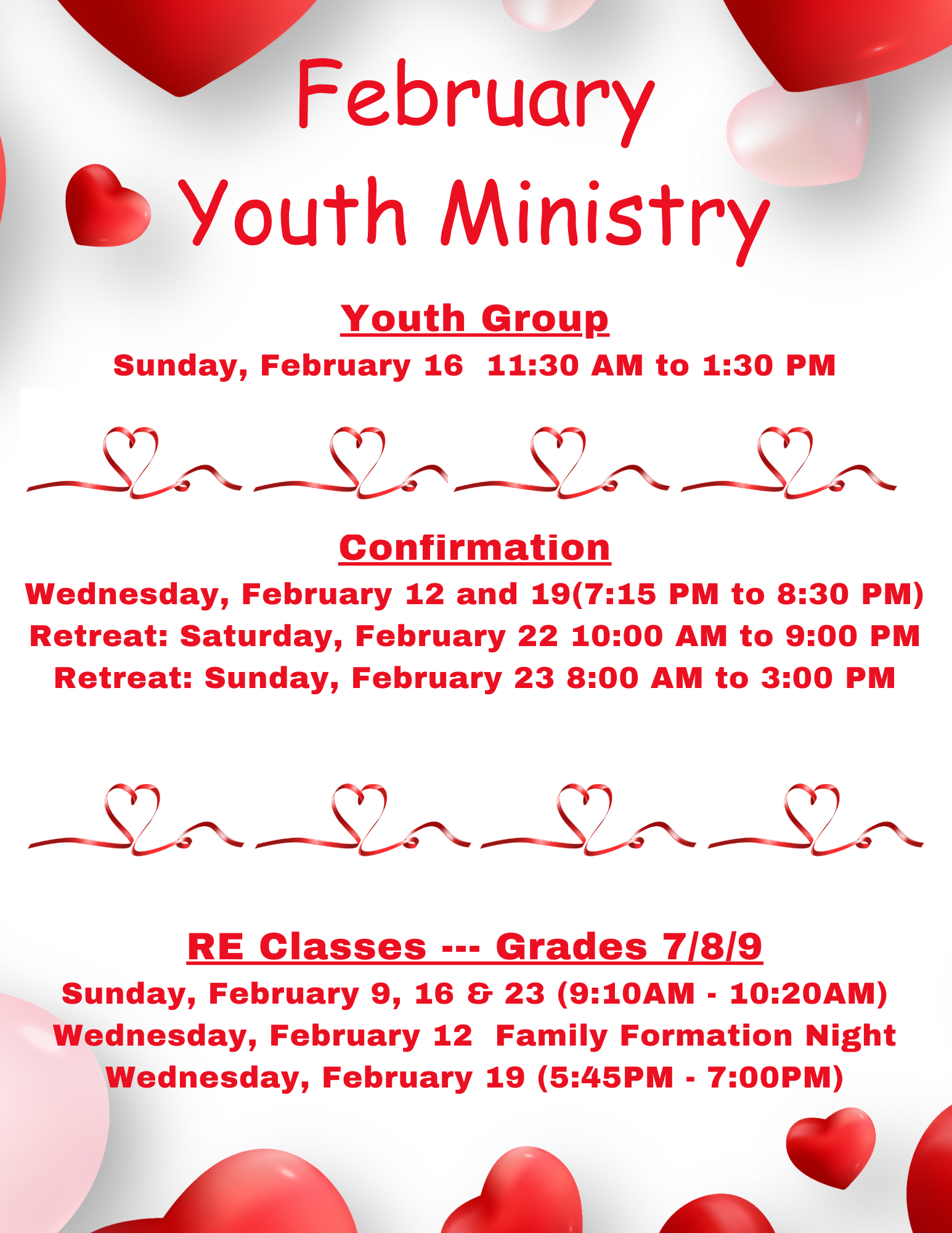 February
Youth Ministry

Youth Group
Sunday, February 16 11:30 AM to 1:30 PM

Confirmation
Wednesday, February 12 and 19(7:15 PM to 8:30 PM)
Retreat: Saturday, February 22 10:00 AM to 9:00 PM
Retreat: Sunday, February 23 8:00 AM to 3:00 PM

RE Classes --- Grades 7/8/9
Sunday, February 9, 16 & 23 (9:10AM - 10:20AM)
Wednesday, February 12 Family Formation Night
Wednesday, February 19 (5:45PM - 7:00PM)